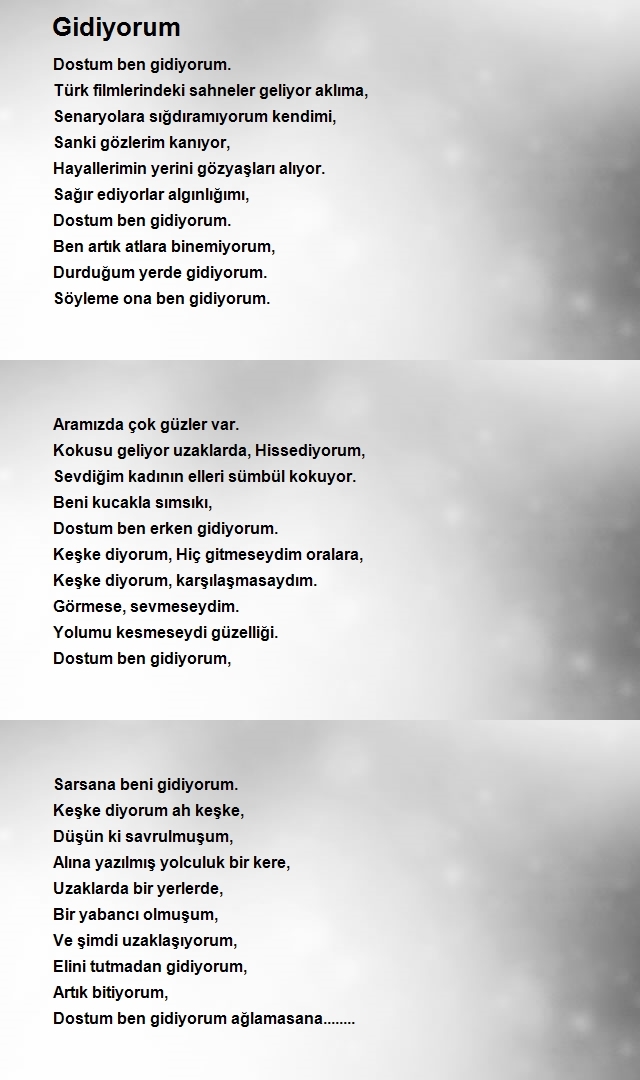 Gidiyorum

Dostum ben gidiyorum.
Türk filmlerindeki sahneler geliyor aklıma,
Senaryolara sığdıramıyorum kendimi,
Sanki gözlerim kanıyor,
Hayallerimin yerini gözyaşları alıyor.
Sağır ediyorlar algınlığımı,
Dostum ben gidiyorum.
Ben artık atlara binemiyorum,
Durduğum yerde gidiyorum.
Söyleme ona ben gidiyorum.

Aramızda çok güzler var.
Kokusu geliyor uzaklarda, Hissediyorum,
Sevdiğim kadının elleri sümbül kokuyor.
Beni kucakla sımsıkı,
Dostum ben erken gidiyorum.
Keşke diyorum, Hiç gitmeseydim oralara,
Keşke diyorum, karşılaşmasaydım.
Görmese, sevmeseydim.
Yolumu kesmeseydi güzelliği.
Dostum ben gidiyorum,

Sarsana beni gidiyorum.
Keşke diyorum ah keşke,
Düşün ki savrulmuşum,
Alına yazılmış yolculuk bir kere,
Uzaklarda bir yerlerde,
Bir yabancı olmuşum,
Ve şimdi uzaklaşıyorum,
Elini tutmadan gidiyorum,
Artık bitiyorum,
Dostum ben gidiyorum ağlamasana........